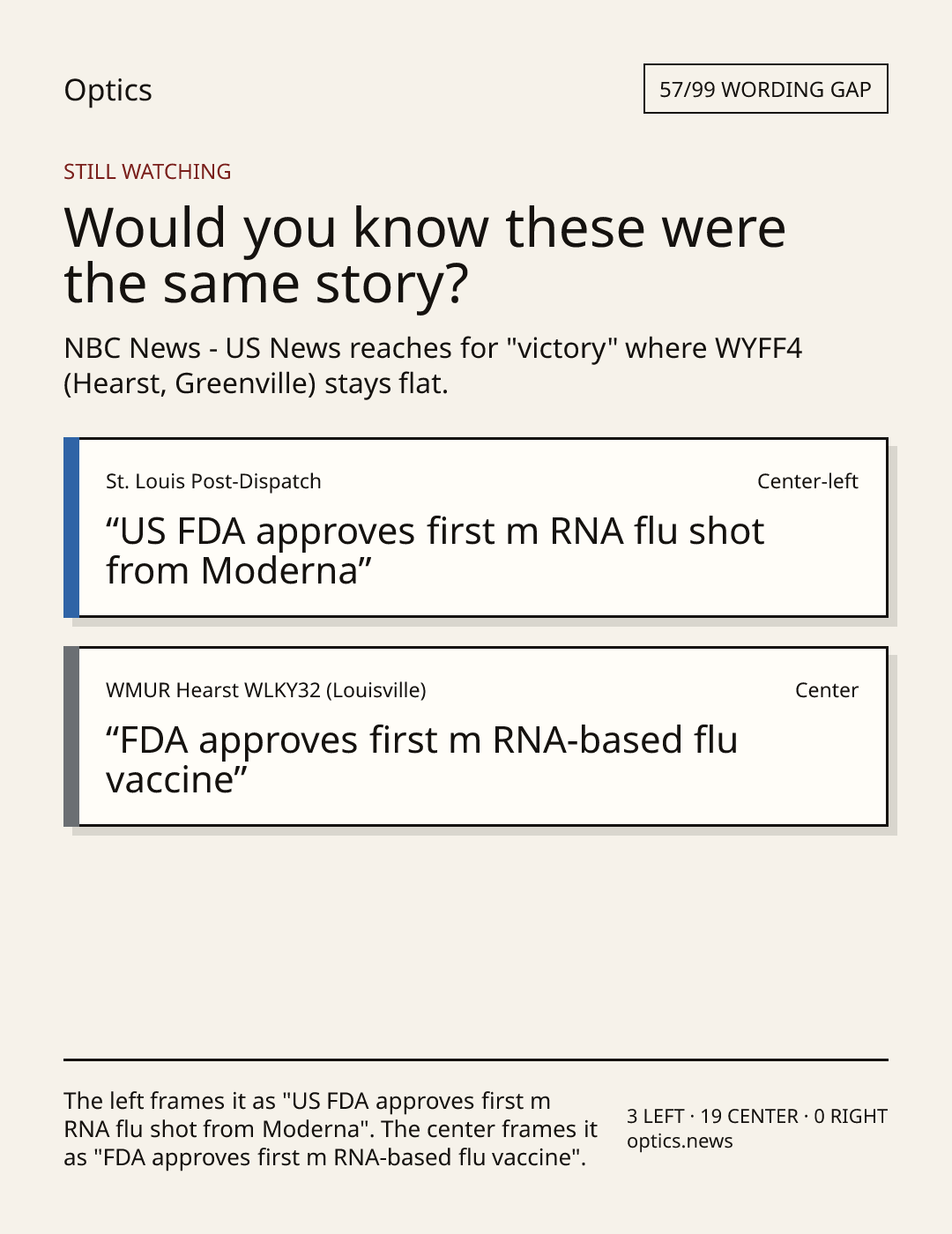 Optics

57/99 WORDING GAP

STILL WATCHING

Would you know these were the same story?

NBC News - US News reaches for "victory" where WYFF4 (Hearst, Greenville) stays flat.

St. Louis Post-Dispatch

Center-left

"US FDA approves first m RNA flu shot from Moderna"

WMUR Hearst WLKY32 (Louisville)

Center

"FDA approves first m RNA-based flu vaccine"

The left frames it as "US FDA approves first m RNA flu shot from Moderna". The center frames it as "FDA approves first m RNA-based flu vaccine".

3 LEFT · 19 CENTER · 0 RIGHT
optics.news